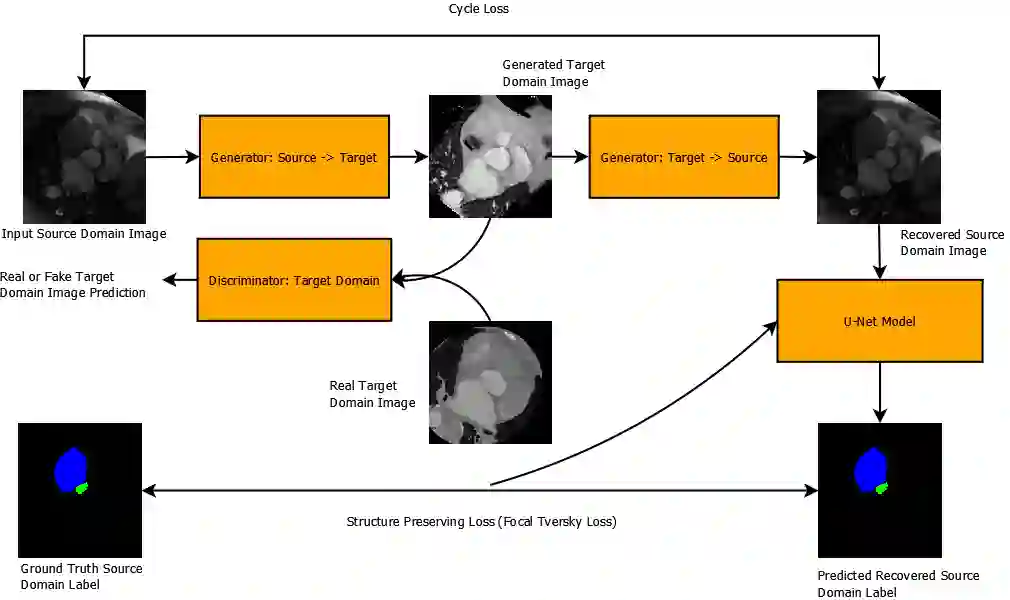 Cycle Loss

Generated Target Domain Image

Generator: Source -> Target

Generator: Target -> Source

Input Source Domain Image

Recovered Source Domain Image

Real or Fake Target Domain Image Prediction

Discriminator: Target Domain

U-Net Model

Real Target Domain Image

Structure Preserving Loss (Focal Tversky Loss)

Ground Truth Source Domain Label

Predicted Recovered Source Domain Label